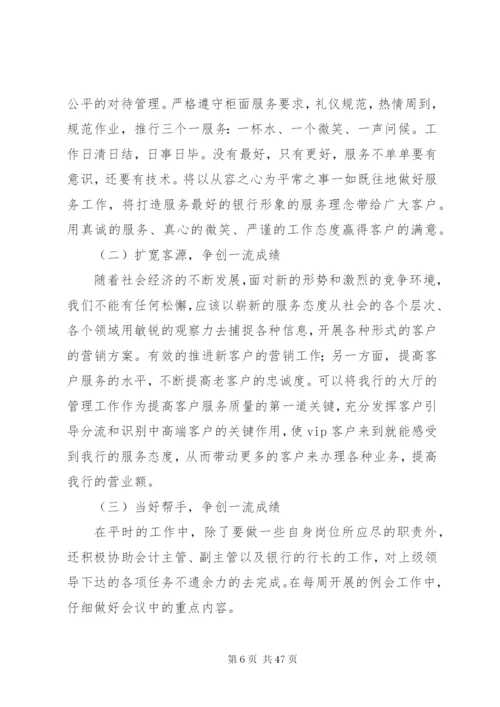 公平的对待管理。严格遵守柜面服务要求，礼仪规范，热情周到，规范作业，推行三个一服务：一杯水、一个微笑、一声问候。工作日清日结，日事日毕。没有最好，只有更好，服务不单单要有意识，还要有技术。将以从容之心为平常之事一如既往地做好服务工作，将打造服务最好的银行形象的服务理念带给广大客户。用真诚的服务、真心的微笑、严谨的工作态度赢得客户的满意。

（二）扩宽客源，争创一流成绩

随着社会经济的不断发展，面对新的形势和激烈的竞争环境，我们不能有任何松懈，应该以崭新的服务态度从社会的各个层次、各个领域用敏锐的观察力去捕捉各种信息，开展各种形式的客户的营销方案。有效的推进新客户的营销工作；另一方面，提高客户服务的水平，不断提高老客户的忠诚度。可以将我行的大厅的管理工作作为提高客户服务质量的第一道关键，充分发挥客户引导分流和识别中高端客户的关键作用，使 vip 客户来到就能感受到我行的服务态度，从而带动更多的客户来办理各种业务，提高我行的营业额。

（三）当好帮手，争创一流成绩

在平时的工作中，除了要做一些自身岗位所应尽的职责外，还积极协助会计主管、副主管以及银行的行长的工作，对上级领导下达的各项任务不遗余力的去完成。在每周开展的例会工作中，仔细做好会议中的重点内容。

第 6 页 共 47 页